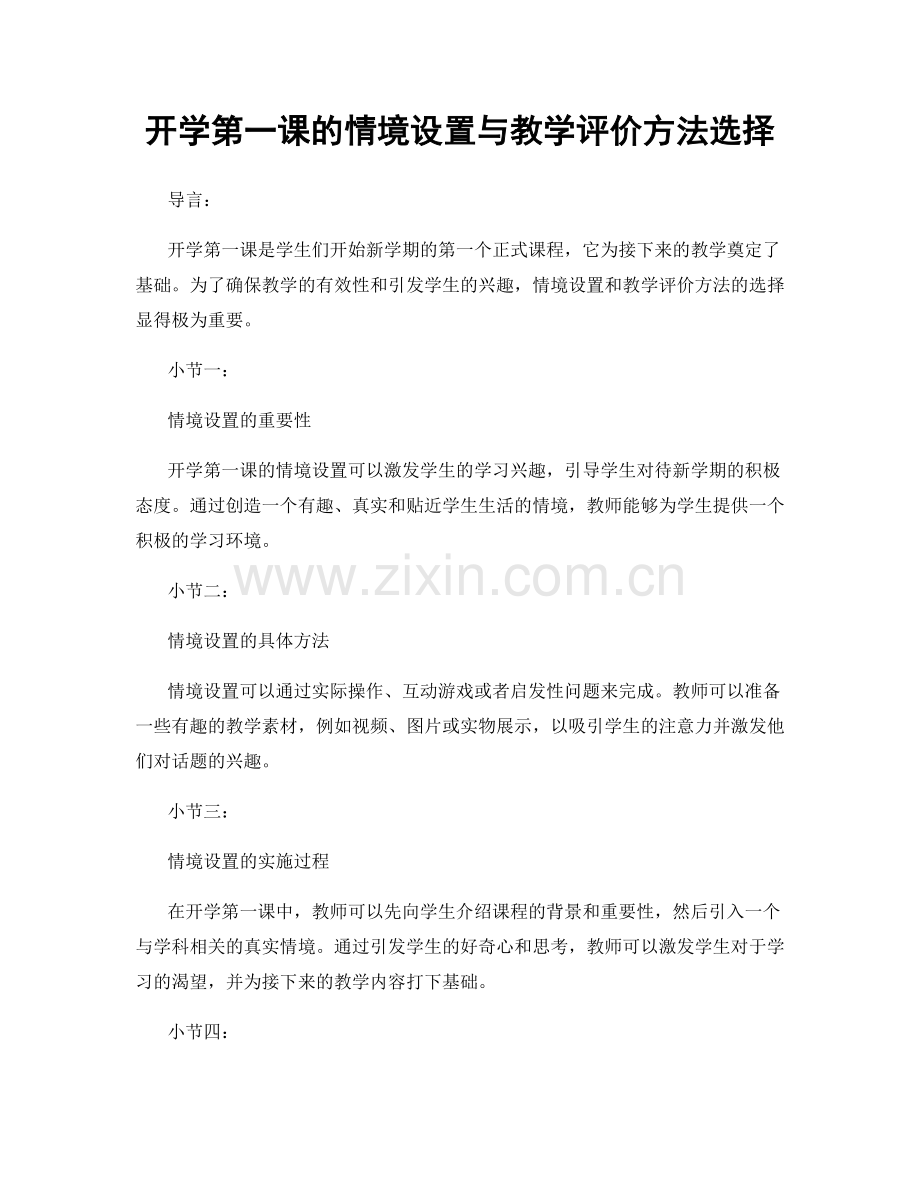 开学第一课的情境设置与教学评价方法选择

导言：

开学第一课是学生们开始新学期的第一个正式课程，它为接下来的教学奠定了基础。为了确保教学的有效性和引发学生的兴趣，情境设置和教学评价方法的选择显得极为重要。

小节一：

情境设置的重要性

开学第一课的情境设置可以激发学生的学习兴趣，引导学生对待新学期的积极态度。通过创造一个有趣、真实和贴近学生生活的情境，教师能够为学生提供一个积极的学习环境。

www.zixin.com.cn

小节二：

情境设置的具体方法

情境设置可以通过实际操作、互动游戏或者启发性问题来完成。教师可以准备一些有趣的教学素材，例如视频、图片或实物展示，以吸引学生的注意力并激发他们对话题的兴趣。

小节三：

情境设置的实施过程

在开学第一课中，教师可以先向学生介绍课程的背景和重要性，然后引入一个与学科相关的真实情境。通过引发学生的好奇心和思考，教师可以激发学生对于学习的渴望，并为接下来的教学内容打下基础。

小节四：